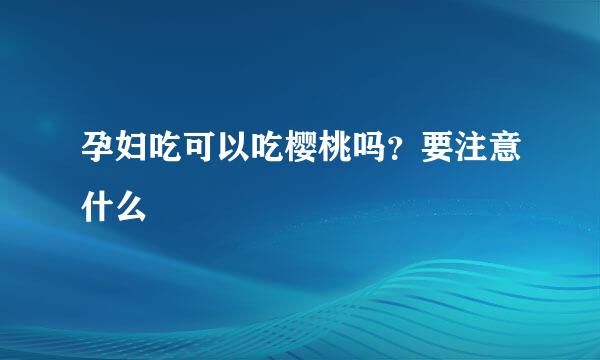 孕妇吃可以吃樱桃吗？要注意什么